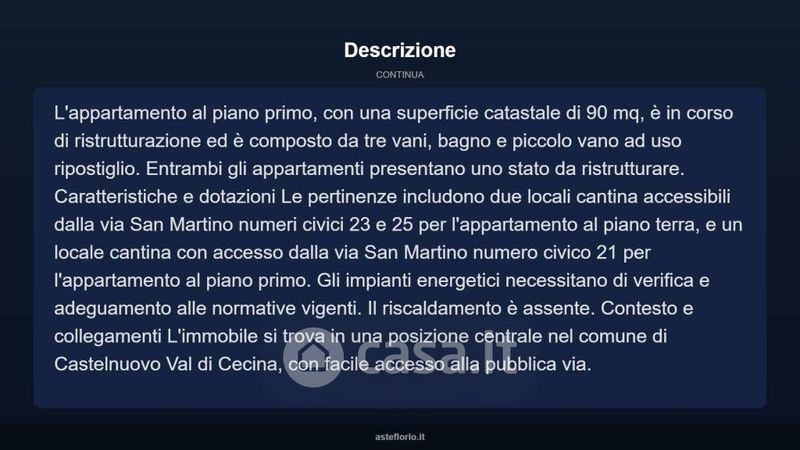 Descrizione

CONTINUA

L'appartamento al piano primo, con una superficie catastale di 90 mq, è in corso di ristrutturazione ed è composto da tre vani, bagno e piccolo vano ad uso ripostiglio. Entrambi gli appartamenti presentano uno stato da ristrutturare. Caratteristiche e dotazioni Le pertinenze includono due locali cantina accessibili dalla via San Martino numeri civici 23 e 25 per l'appartamento al piano terra, e un locale cantina con accesso dalla via San Martino numero civico 21 per l'appartamento al piano primo. Gli impianti energetici necessitano di verifica e adeguamento alle normative vigenti. Il riscaldamento è assente. Contesto e collegamenti L'immobile si trova in una posizione centrale nel comune di Castelnuovo Val di Cecina, con facile accesso alla pubblica via.

casa.it

asteflorio.it